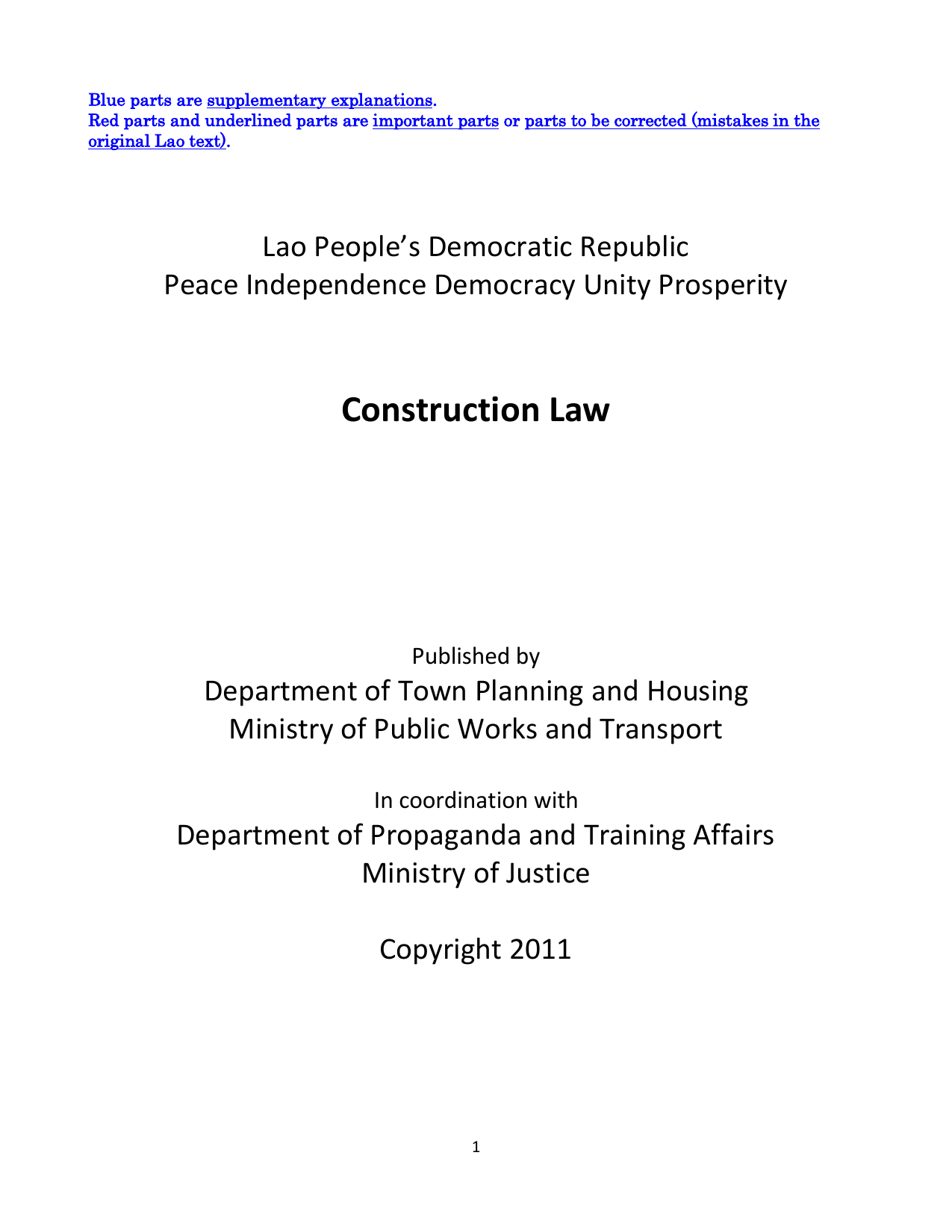 Blue parts are supplementary explanations.
Red parts and underlined parts are important parts or parts to be corrected (mistakes in the original Lao text).

Lao People's Democratic Republic
Peace Independence Democracy Unity Prosperity

Construction Law

Published by
Department of Town Planning and Housing
Ministry of Public Works and Transport

In coordination with
Department of Propaganda and Training Affairs
Ministry of Justice

Copyright 2011

1